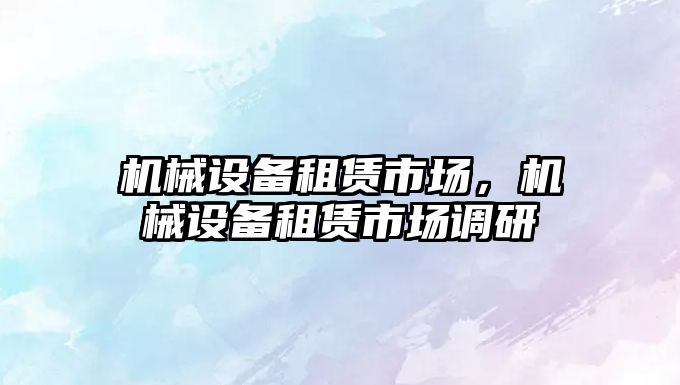 机械设备租赁市场，机械设备租赁市场调研